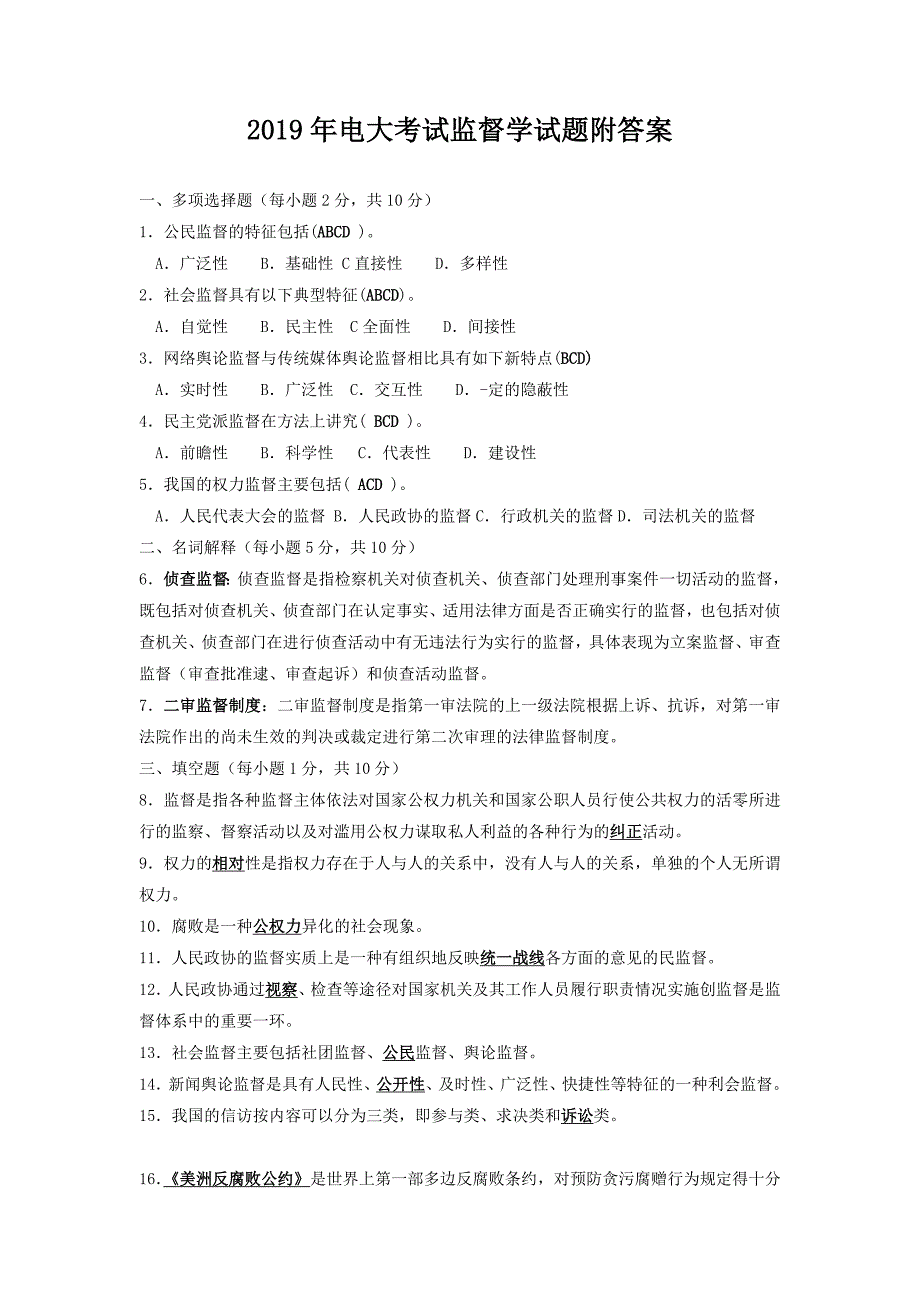 2019年电大考试监督学试题附答案

一、多项选择题（每小题2分，共10分）

1．公民监督的特征包括(ABCD )。

A．广泛性　B．基础性 C直接性　D．多样性

2．社会监督具有以下典型特征(ABCD)。

A．自觉性　B．民主性　C全面性　D．间接性

3．网络舆论监督与传统媒体舆论监督相比具有如下新特点(BCD)

A．实时性　B．广泛性　C．交互性　D．-定的隐蔽性

4．民主党派监督在方法上讲究( BCD )。

A．前瞻性　B．科学性　C．代表性　D．建设性

5．我国的权力监督主要包括( ACD )。

A．人民代表大会的监督 B．人民政协的监督 C．行政机关的监督 D．司法机关的监督

二、名词解释（每小题5分，共10分）

6．侦查监督: 侦查监督是指检察机关对侦查机关、侦查部门处理刑事案件一切活动的监督，既包括对侦查机关、侦查部门在认定事实、适用法律方面是否正确实行的监督，也包括对侦查机关、侦查部门在进行侦查活动中有无违法行为实行的监督，具体表现为立案监督、审查监督（审查批准逮、审查起诉）和侦查活动监督。

7．二审监督制度：二审监督制度是指第一审法院的上一级法院根据上诉、抗诉，对第一审法院作出的尚未生效的判决或裁定进行第二次审理的法律监督制度。

三、填空题（每小题1分，共10分）

8．监督是指各种监督主体依法对国家公权力机关和国家公职人员行使公共权力的活零所进行的监察、督察活动以及对滥用公权力谋取私人利益的各种行为的纠正活动。

9．权力的相对性是指权力存在于人与人的关系中，没有人与人的关系，单独的个人无所谓权力。

10．腐败是一种公权力异化的社会现象。

11．人民政协的监督实质上是一种有组织地反映统一战线各方面的意见的民监督。

12．人民政协通过视察、检查等途径对国家机关及其工作人员履行职责情况实施创监督是监督体系中的重要一环。

13．社会监督主要包括社团监督、公民监督、舆论监督。

14．新闻舆论监督是具有人民性、公开性、及时性、广泛性、快捷性等特征的一种利会监督。

15．我国的信访按内容可以分为三类，即参与类、求决类和诉讼类。

16．《美洲反腐败公约》是世界上第一部多边反腐败条约，对预防贪污腐赠行为规定得十分